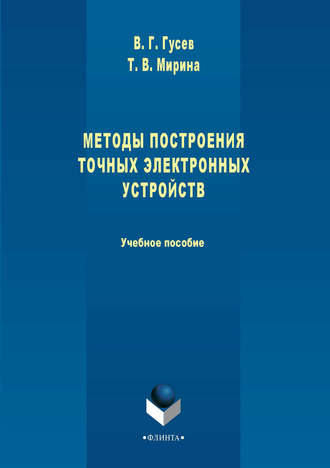 В. Г. Гусев
Т. В. Мирина

МЕТОДЫ ПОСТРОЕНИЯ ТОЧНЫХ ЭЛЕКТРОННЫХ УСТРОЙСТВ

Учебное пособие

•ФЛИНТА•